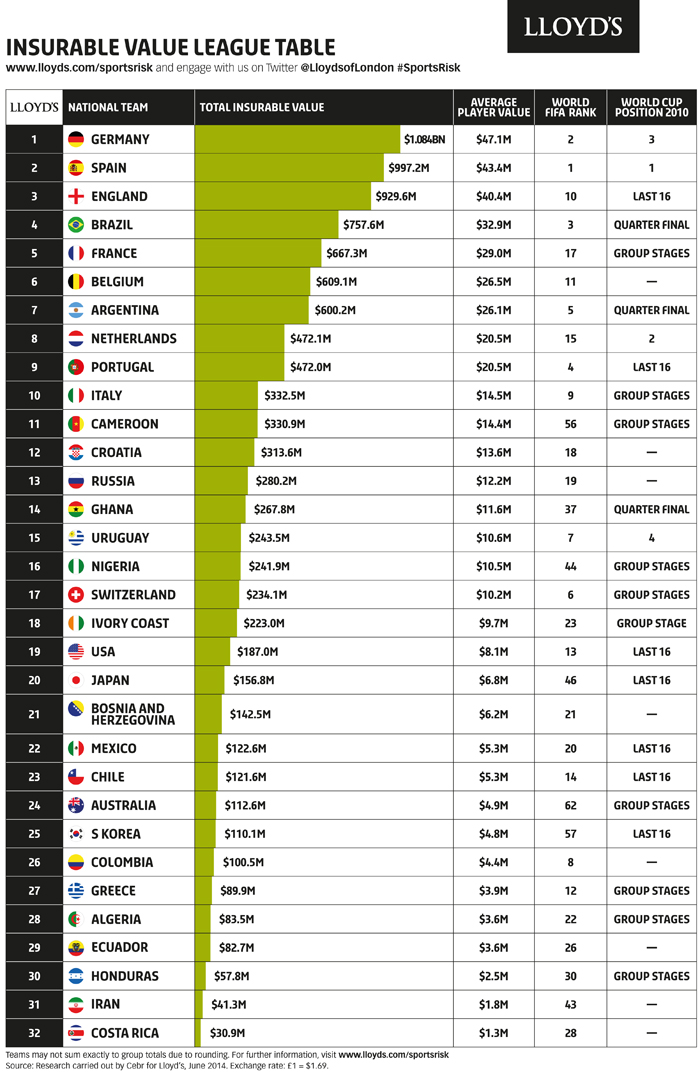 LLOYD'S

INSURABLE VALUE LEAGUE TABLE

www.lloyds.com/sportsrisk and engage with us on Twitter @LloydsofLondon #SportsRisk

| LLOYD'S | NATIONAL TEAM | TOTAL INSURABLE VALUE | AVERAGE PLAYER VALUE | WORLD FIFA RANK | WORLD CUP POSITION 2010 |
|---|---|---|---|---|---|
| 1 | GERMANY | $1.084BN | $47.1M | 2 | 3 |
| 2 | SPAIN | $997.2M | $43.4M | 1 | 1 |
| 3 | ENGLAND | $929.6M | $40.4M | 10 | LAST 16 |
| 4 | BRAZIL | $757.6M | $32.9M | 3 | QUARTER FINAL |
| 5 | FRANCE | $667.3M | $29.0M | 17 | GROUP STAGES |
| 6 | BELGIUM | $609.1M | $26.5M | 11 | — |
| 7 | ARGENTINA | $600.2M | $26.1M | 5 | QUARTER FINAL |
| 8 | NETHERLANDS | $472.1M | $20.5M | 15 | 2 |
| 9 | PORTUGAL | $472.0M | $20.5M | 4 | LAST 16 |
| 10 | ITALY | $332.5M | $14.5M | 9 | GROUP STAGES |
| 11 | CAMEROON | $330.9M | $14.4M | 56 | GROUP STAGES |
| 12 | CROATIA | $313.6M | $13.6M | 18 | — |
| 13 | RUSSIA | $280.2M | $12.2M | 19 | — |
| 14 | GHANA | $267.8M | $11.6M | 37 | QUARTER FINAL |
| 15 | URUGUAY | $243.5M | $10.6M | 7 | 4 |
| 16 | NIGERIA | $241.9M | $10.5M | 44 | GROUP STAGES |
| 17 | SWITZERLAND | $234.1M | $10.2M | 6 | GROUP STAGES |
| 18 | IVORY COAST | $223.0M | $9.7M | 23 | GROUP STAGE |
| 19 | USA | $187.0M | $8.1M | 13 | LAST 16 |
| 20 | JAPAN | $156.8M | $6.8M | 46 | LAST 16 |
| 21 | BOSNIA AND HERZEGOVINA | $142.5M | $6.2M | 21 | — |
| 22 | MEXICO | $122.6M | $5.3M | 20 | LAST 16 |
| 23 | CHILE | $121.6M | $5.3M | 14 | LAST 16 |
| 24 | AUSTRALIA | $112.6M | $4.9M | 62 | GROUP STAGES |
| 25 | S KOREA | $110.1M | $4.8M | 57 | LAST 16 |
| 26 | COLOMBIA | $100.5M | $4.4M | 8 | — |
| 27 | GREECE | $89.9M | $3.9M | 12 | GROUP STAGES |
| 28 | ALGERIA | $83.5M | $3.6M | 22 | GROUP STAGES |
| 29 | ECUADOR | $82.7M | $3.6M | 26 | — |
| 30 | HONDURAS | $57.8M | $2.5M | 30 | GROUP STAGES |
| 31 | IRAN | $41.3M | $1.8M | 43 | — |
| 32 | COSTA RICA | $30.9M | $1.3M | 28 | — |

Teams may not sum exactly to group totals due to rounding. For further information, visit www.lloyds.com/sportsrisk
Source: Research carried out by Cebr for Lloyd's, June 2014. Exchange rate: £1 = $1.69.